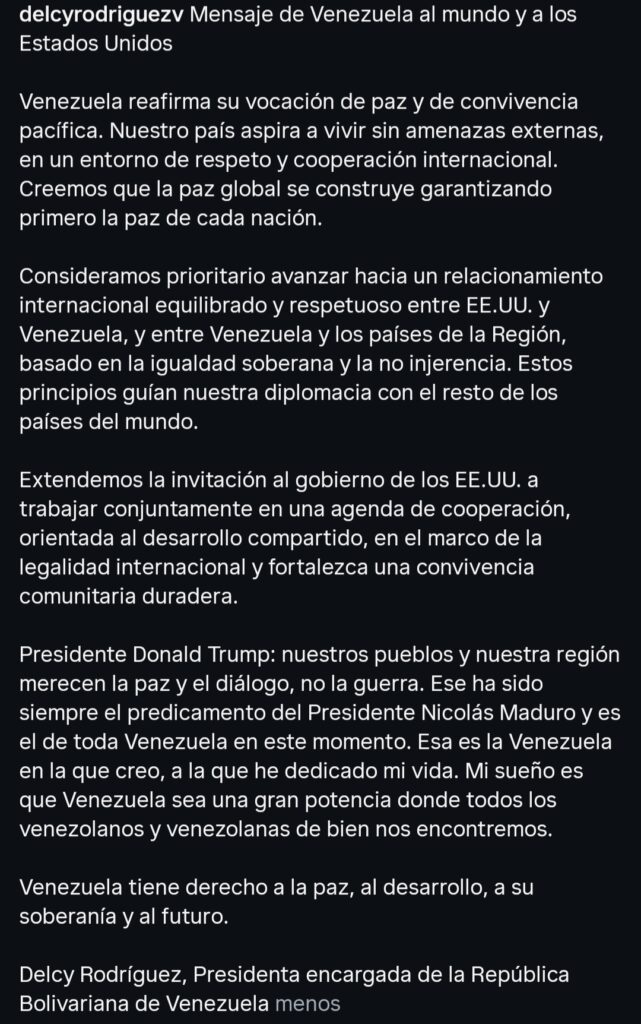 delcyrodriguezv Mensaje de Venezuela al mundo y a los Estados Unidos

Venezuela reafirma su vocación de paz y de convivencia pacífica. Nuestro país aspira a vivir sin amenazas externas, en un entorno de respeto y cooperación internacional. Creemos que la paz global se construye garantizando primero la paz de cada nación.

Consideramos prioritario avanzar hacia un relacionamiento internacional equilibrado y respetuoso entre EE.UU. y Venezuela, y entre Venezuela y los países de la Región, basado en la igualdad soberana y la no injerencia. Estos principios guían nuestra diplomacia con el resto de los países del mundo.

Extendemos la invitación al gobierno de los EE.UU. a trabajar conjuntamente en una agenda de cooperación, orientada al desarrollo compartido, en el marco de la legalidad internacional y fortalezca una convivencia comunitaria duradera.

Presidente Donald Trump: nuestros pueblos y nuestra región merecen la paz y el diálogo, no la guerra. Ese ha sido siempre el predicamento del Presidente Nicolás Maduro y es el de toda Venezuela en este momento. Esa es la Venezuela en la que creo, a la que he dedicado mi vida. Mi sueño es que Venezuela sea una gran potencia donde todos los venezolanos y venezolanas de bien nos encontremos.

Venezuela tiene derecho a la paz, al desarrollo, a su soberanía y al futuro.

Delcy Rodríguez, Presidenta encargada de la República Bolivariana de Venezuela menos